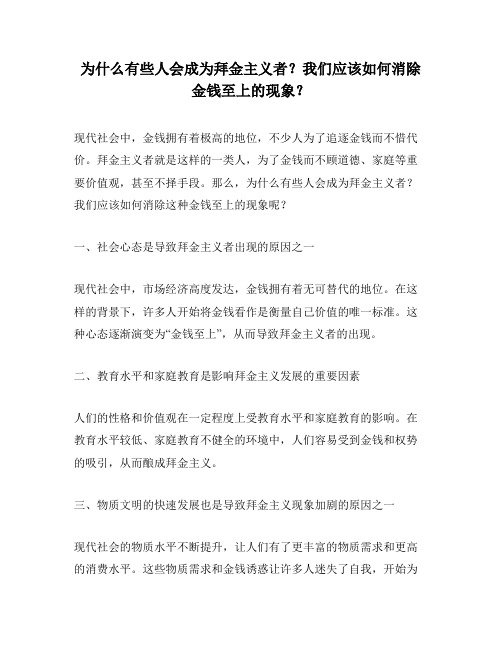 为什么有些人会成为拜金主义者？我们应该如何消除金钱至上的现象？

现代社会中，金钱拥有着极高的地位，不少人为了追逐金钱而不惜代价。拜金主义者就是这样的一类人，为了金钱而不顾道德、家庭等重要价值观，甚至不择手段。那么，为什么有些人会成为拜金主义者？我们应该如何消除这种金钱至上的现象呢？

一、社会心态是导致拜金主义者出现的原因之一

现代社会中，市场经济高度发达，金钱拥有着无可替代的地位。在这样的背景下，许多人开始将金钱看作是衡量自己价值的唯一标准。这种心态逐渐演变为“金钱至上”，从而导致拜金主义者的出现。

二、教育水平和家庭教育是影响拜金主义发展的重要因素

人们的性格和价值观在一定程度上受教育水平和家庭教育的影响。在教育水平较低、家庭教育不健全的环境中，人们容易受到金钱和权势的吸引，从而酿成拜金主义。

三、物质文明的快速发展也是导致拜金主义现象加剧的原因之一

现代社会的物质水平不断提升，让人们有了更丰富的物质需求和更高的消费水平。这些物质需求和金钱诱惑让许多人迷失了自我，开始为